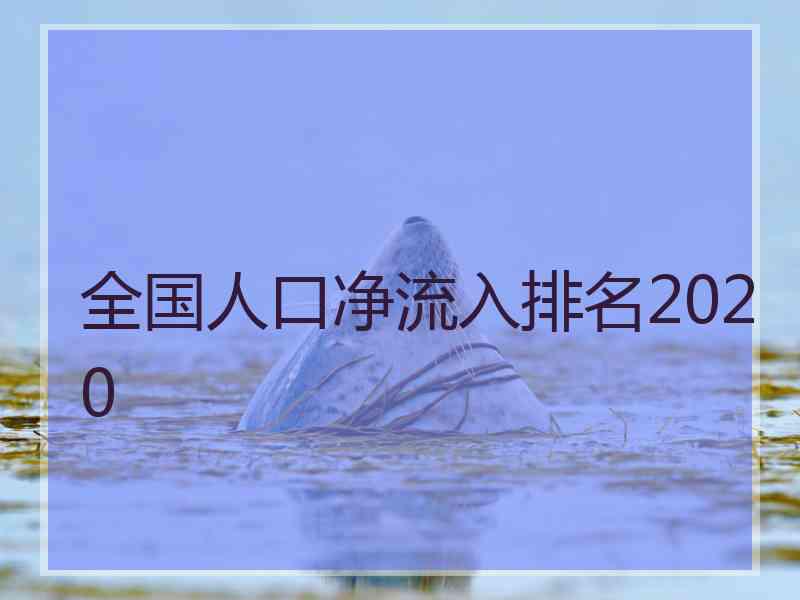 全国人口净流入排名2020